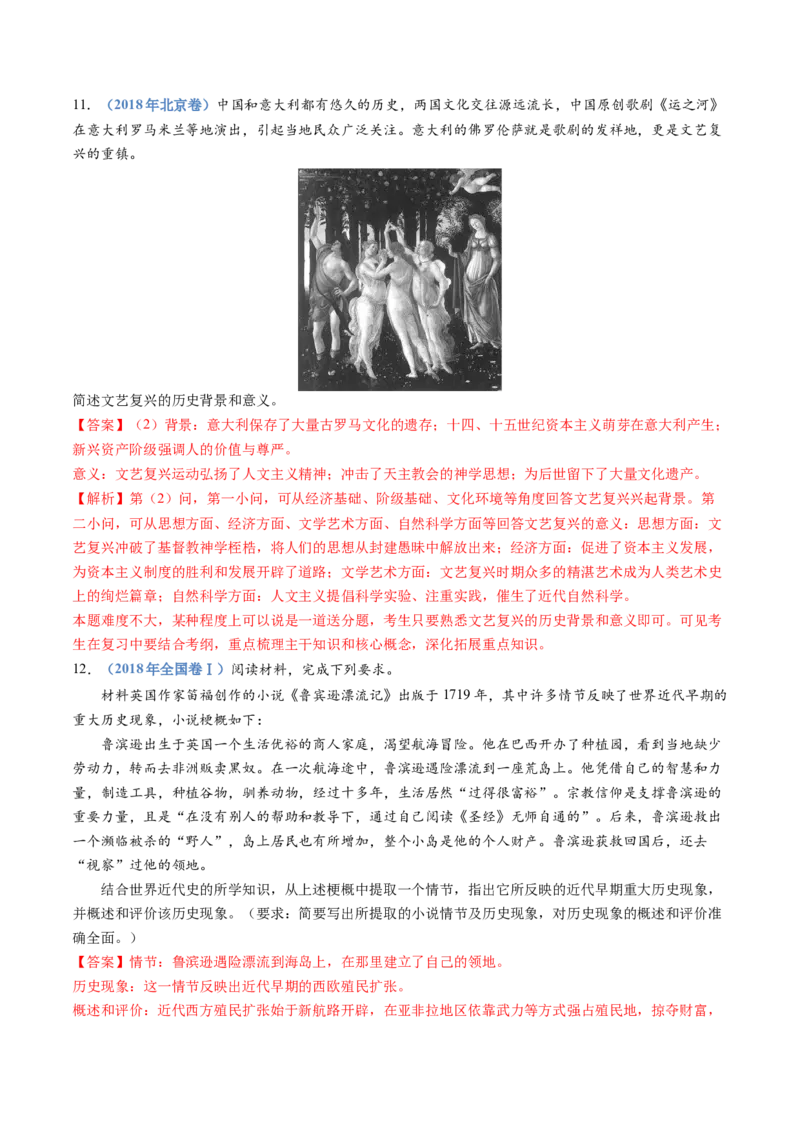 11. （2018年北京卷）中国和意大利都有悠久的历史，两国文化交往源远流长，中国原创歌剧《运之河》在意大利罗马米兰等地演出，引起当地民众广泛关注。意大利的佛罗伦萨就是歌剧的发祥地，更是文艺复兴的重镇。

简述文艺复兴的历史背景和意义。

【答案】（2）背景：意大利保存了大量古罗马文化的遗存；十四、十五世纪资本主义萌芽在意大利产生；新兴资产阶级强调人的价值与尊严。

意义：文艺复兴运动弘扬了人文主义精神；冲击了天主教会的神学思想；为后世留下了大量文化遗产。

【解析】第（2）问，第一小问，可从经济基础、阶级基础、文化环境等角度回答文艺复兴兴起背景。第二小问，可从思想方面、经济方面、文学艺术方面、自然科学方面等回答文艺复兴的意义：思想方面：文艺复兴冲破了基督教神学桎梏，将人们的思想从封建愚昧中解放出来；经济方面：促进了资本主义发展，为资本主义制度的胜利和发展开辟了道路；文学艺术方面：文艺复兴时期众多的精湛艺术成为人类艺术史上的绚烂篇章；自然科学方面：人文主义提倡科学实验、注重实践，催生了近代自然科学。

本题难度不大，某种程度上可以说是一道送分题，考生只要熟悉文艺复兴的历史背景和意义即可。可见考生在复习中要结合考纲，重点梳理主干知识和核心概念，深化拓展重点知识。

12. （2018年全国卷Ⅰ）阅读材料，完成下列要求。

材料英国作家笛福创作的小说《鲁宾逊漂流记》出版于1719年，其中许多情节反映了世界近代早期的重大历史现象，小说梗概如下：

鲁滨逊出生于英国一个生活优裕的商人家庭，渴望航海冒险。他在巴西开办了种植园，看到当地缺少劳动力，转而去非洲贩卖黑奴。在一次航海途中，鲁滨逊遇险漂流到一座荒岛上。他凭借自己的智慧和力量，制造工具，种植谷物，驯养动物，经过十多年，生活居然“过得很富裕”。宗教信仰是支撑鲁滨逊的重要力量，且是“在没有别人的帮助和教导下，通过自己阅读《圣经》无师自通的”。后来，鲁滨逊救出一个濒临被杀的“野人”，岛上居民也有所增加，整个小岛是他的个人财产。鲁滨逊获救回国后，还去“视察”过他的领地。

结合世界近代史的所学知识，从上述梗概中提取一个情节，指出它所反映的近代早期重大历史现象，并概述和评价该历史现象。（要求：简要写出所提取的小说情节及历史现象，对历史现象的概述和评价准确全面。）

【答案】情节：鲁滨逊遇险漂流到海岛上，在那里建立了自己的领地。

历史现象：这一情节反映出近代早期的西欧殖民扩张。

概述和评价：近代西方殖民扩张始于新航路开辟，在亚非拉地区依靠武力等方式强占殖民地，掠夺财富，